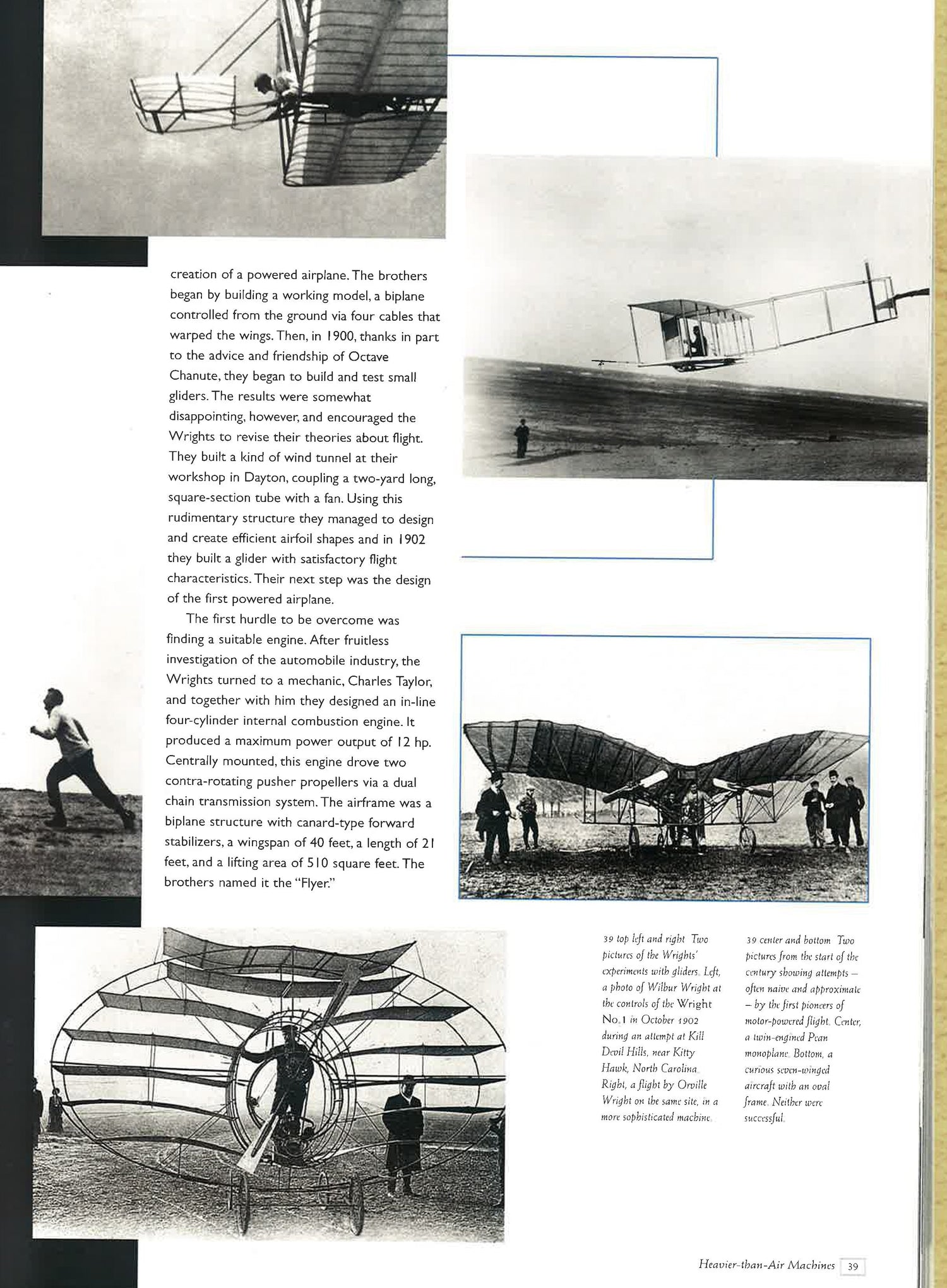 creation of a powered airplane. The brothers began by building a working model, a biplane controlled from the ground via four cables that warped the wings. Then, in 1900, thanks in part to the advice and friendship of Octave Chanute, they began to build and test small gliders. The results were somewhat disappointing, however, and encouraged the Wrights to revise their theories about flight. They built a kind of wind tunnel at their workshop in Dayton, coupling a two-yard long, square-section tube with a fan. Using this rudimentary structure they managed to design and create efficient airfoil shapes and in 1902 they built a glider with satisfactory flight characteristics. Their next step was the design of the first powered airplane.

The first hurdle to be overcome was finding a suitable engine. After fruitless investigation of the automobile industry, the Wrights turned to a mechanic, Charles Taylor, and together with him they designed an in-line four-cylinder internal combustion engine. It produced a maximum power output of 12 hp. Centrally mounted, this engine drove two contra-rotating pusher propellers via a dual chain transmission system. The airframe was a biplane structure with canard-type forward stabilizers, a wingspan of 40 feet, a length of 21 feet, and a lifting area of 510 square feet. The brothers named it the "Flyer."

39 top left and right Two pictures of the Wrights' experiments with gliders. Left, a photo of Wilbur Wright at the controls of the Wright No.1 in October 1902 during an attempt at Kill Devil Hills, near Kitty Hawk, North Carolina. Right, a flight by Orville Wright on the same site, in a more sophisticated machine.

39 center and bottom Two pictures from the start of the century showing attempts – often naive and approximate – by the first pioneers of motor-powered flight. Center, a twin-engined Pean monoplane. Bottom, a curious seven-winged aircraft with an oval frame. Neither were successful.

Heavier-than-Air Machines 39